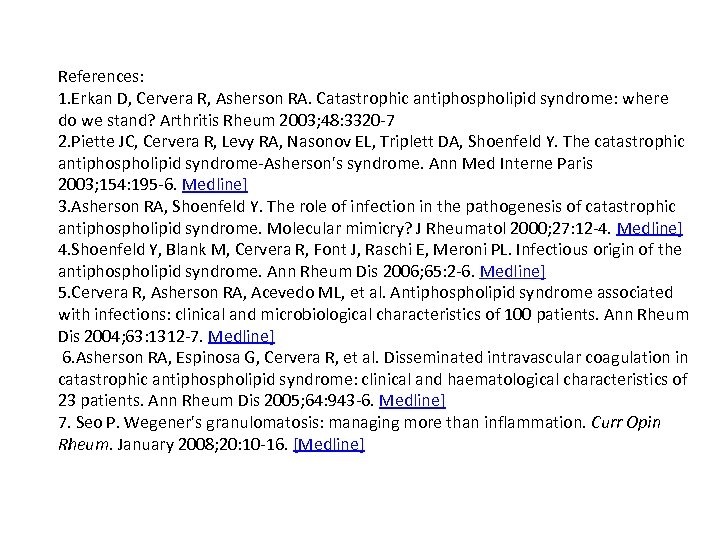 References:
1.Erkan D, Cervera R, Asherson RA. Catastrophic antiphospholipid syndrome: where do we stand? Arthritis Rheum 2003;48:3320-7
2.Piette JC, Cervera R, Levy RA, Nasonov EL, Triplett DA, Shoenfeld Y. The catastrophic antiphospholipid syndrome-Asherson's syndrome. Ann Med Interne Paris 2003;154:195-6. Medline]
3.Asherson RA, Shoenfeld Y. The role of infection in the pathogenesis of catastrophic antiphospholipid syndrome. Molecular mimicry? J Rheumatol 2000;27:12-4. Medline]
4.Shoenfeld Y, Blank M, Cervera R, Font J, Raschi E, Meroni PL. Infectious origin of the antiphospholipid syndrome. Ann Rheum Dis 2006;65:2-6. Medline]
5.Cervera R, Asherson RA, Acevedo ML, et al. Antiphospholipid syndrome associated with infections: clinical and microbiological characteristics of 100 patients. Ann Rheum Dis 2004;63:1312-7. Medline]
6.Asherson RA, Espinosa G, Cervera R, et al. Disseminated intravascular coagulation in catastrophic antiphospholipid syndrome: clinical and haematological characteristics of 23 patients. Ann Rheum Dis 2005;64:943-6. Medline]
7. Seo P. Wegener's granulomatosis: managing more than inflammation. Curr Opin Rheum. January 2008;20:10-16. [Medline]